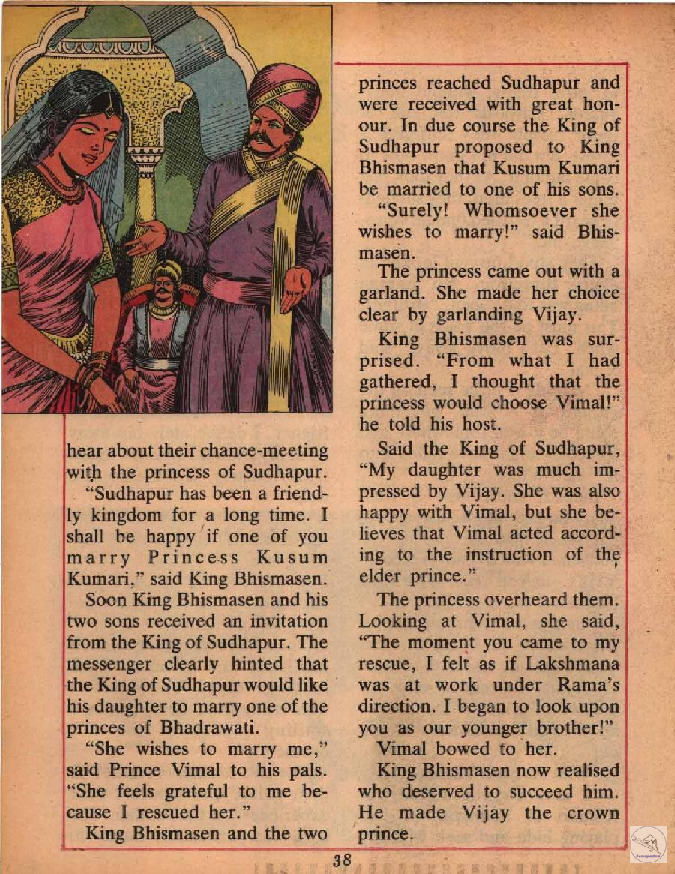 hear about their chance-meeting with the princess of Sudhapur.

"Sudhapur has been a friendly kingdom for a long time. I shall be happy if one of you marry Princess Kusum Kumari," said King Bhismasen.

Soon King Bhismasen and his two sons received an invitation from the King of Sudhapur. The messenger clearly hinted that the King of Sudhapur would like his daughter to marry one of the princes of Bhadrawati.

"She wishes to marry me," said Prince Vimal to his pals. "She feels grateful to me because I rescued her."

King Bhismasen and the two princes reached Sudhapur and were received with great honour. In due course the King of Sudhapur proposed to King Bhismasen that Kusum Kumari be married to one of his sons.

"Surely! Whomsoever she wishes to marry!" said Bhismasen.

The princess came out with a garland. She made her choice clear by garlanding Vijay.

King Bhismasen was surprised. "From what I had gathered, I thought that the princess would choose Vimal!" he told his host.

Said the King of Sudhapur, "My daughter was much impressed by Vijay. She was also happy with Vimal, but she believes that Vimal acted according to the instruction of the elder prince."

The princess overheard them. Looking at Vimal, she said, "The moment you came to my rescue, I felt as if Lakshmana was at work under Rama's direction. I began to look upon you as our younger brother!"

Vimal bowed to her.

King Bhismasen now realised who deserved to succeed him. He made Vijay the crown prince.

38